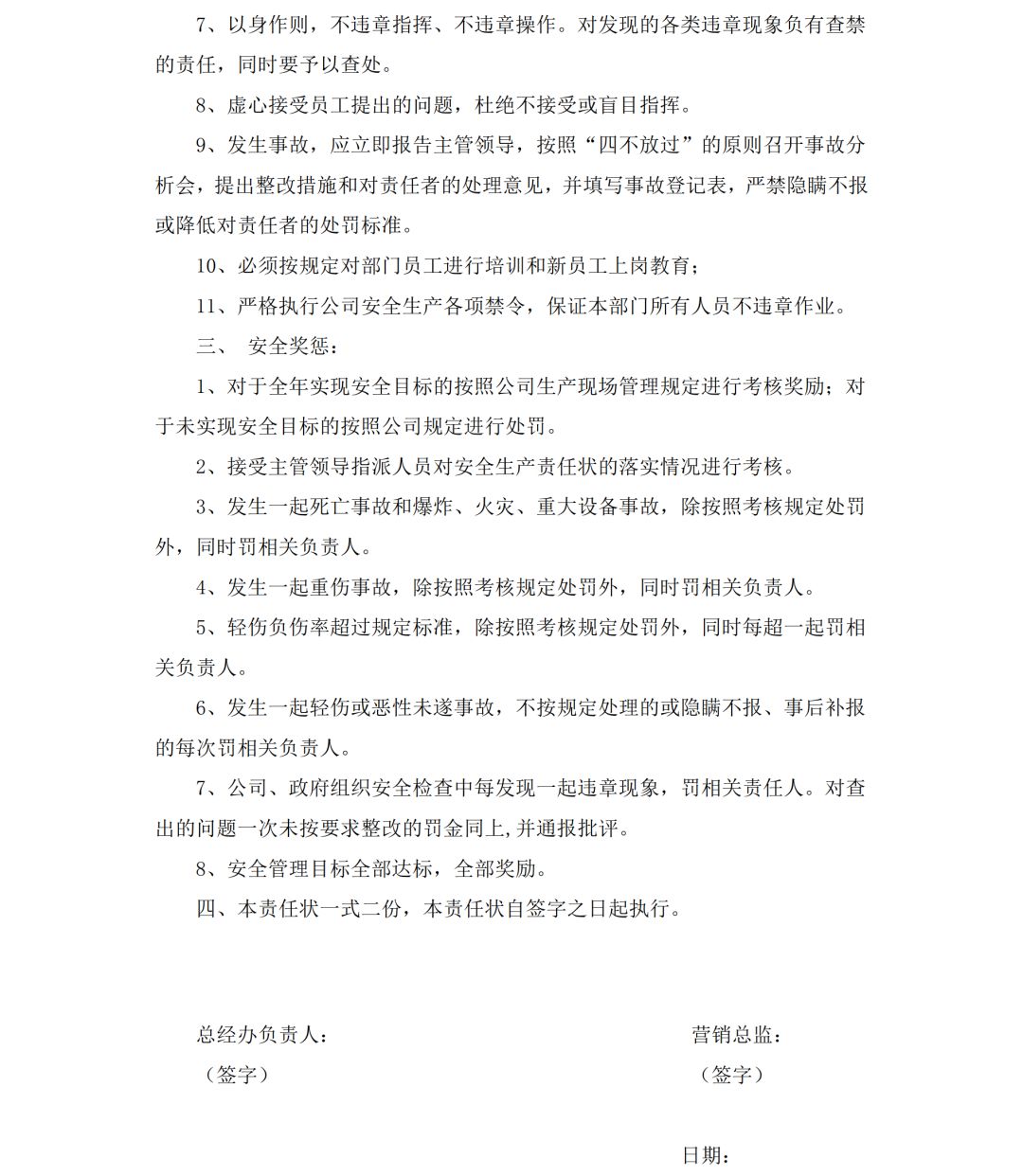 7、以身作则，不违章指挥、不违章操作。对发现的各类违章现象负有查禁的责任，同时要予以查处。

8、虚心接受员工提出的问题，杜绝不接受或盲目指挥。

9、发生事故，应立即报告主管领导，按照“四不放过”的原则召开事故分析会，提出整改措施和对责任者的处理意见，并填写事故登记表，严禁隐瞒不报或降低对责任者的处罚标准。

10、必须按规定对部门员工进行培训和新员工上岗教育；

11、严格执行公司安全生产各项禁令，保证本部门所有人员不违章作业。

三、 安全奖惩：

1、对于全年实现安全目标的按照公司生产现场管理规定进行考核奖励；对于未实现安全目标的按照公司规定进行处罚。

2、接受主管领导指派人员对安全生产责任状的落实情况进行考核。

3、发生一起死亡事故和爆炸、火灾、重大设备事故，除按照考核规定处罚外，同时罚相关负责人。

4、发生一起重伤事故，除按照考核规定处罚外，同时罚相关负责人。

5、轻伤负伤率超过规定标准，除按照考核规定处罚外，同时每超一起罚相关负责人。

6、发生一起轻伤或恶性未遂事故，不按规定处理的或隐瞒不报、事后补报的每次罚相关负责人。

7、公司、政府组织安全检查中每发现一起违章现象，罚相关责任人。对查出的问题一次未按要求整改的罚金同上,并通报批评。

8、安全管理目标全部达标，全部奖励。

四、本责任状一式二份，本责任状自签字之日起执行。

总经办负责人：
（签字）

营销总监：
（签字）

日期：